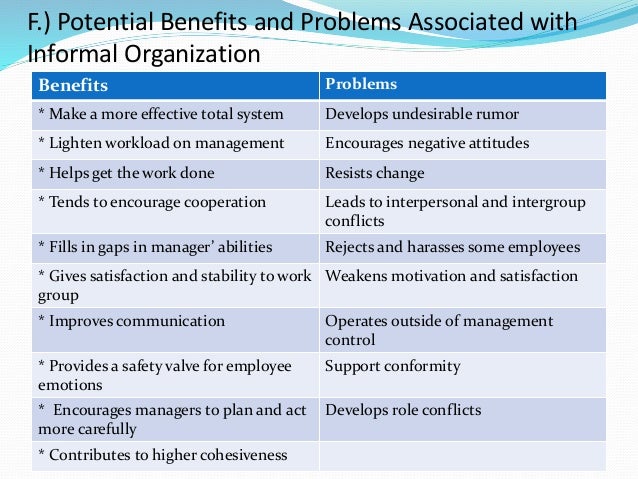 F.) Potential Benefits and Problems Associated with Informal Organization

| Benefits | Problems |
|---|---|
| * Make a more effective total system | Develops undesirable rumor |
| * Lighten workload on management | Encourages negative attitudes |
| * Helps get the work done | Resists change |
| * Tends to encourage cooperation | Leads to interpersonal and intergroup conflicts |
| * Fills in gaps in manager' abilities | Rejects and harasses some employees |
| * Gives satisfaction and stability to work group | Weakens motivation and satisfaction |
| * Improves communication | Operates outside of management control |
| * Provides a safety valve for employee emotions | Support conformity |
| * Encourages managers to plan and act more carefully | Develops role conflicts |
| * Contributes to higher cohesiveness | |